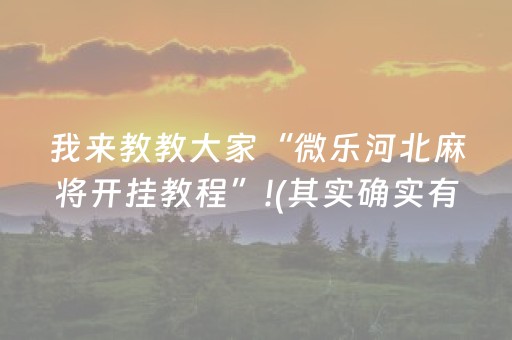 我来教教大家“微乐河北麻将开挂教程”!(其实确实有